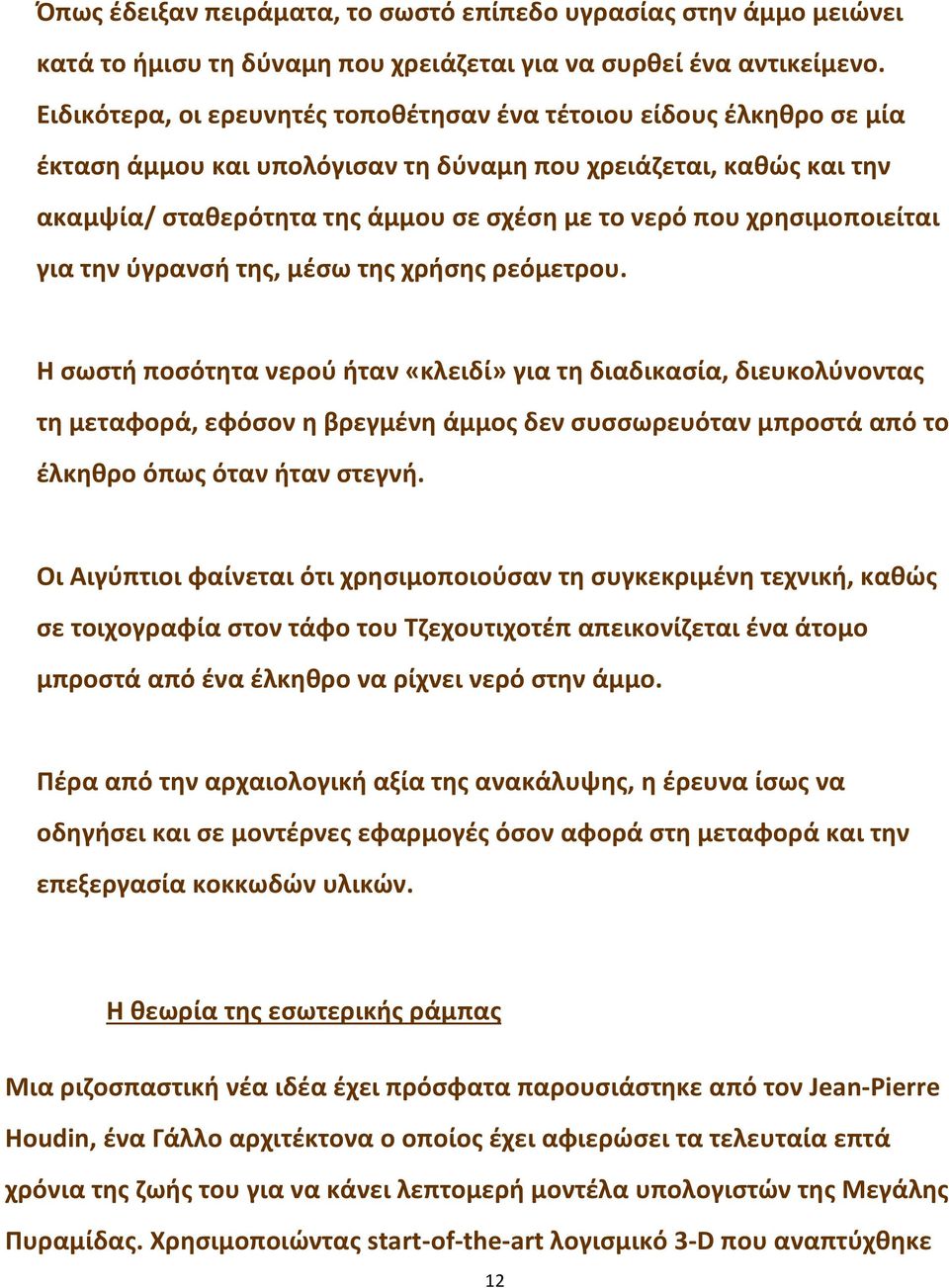 Όπως έδειξαν πειράματα, το σωστό επίπεδο υγρασίας στην άμμο μειώνει κατά το ήμισυ τη δύναμη που χρειάζεται για να συρθεί ένα αντικείμενο. Ειδικότερα, οι ερευνητές τοποθέτησαν ένα τέτοιου είδους έλκηθρο σε μία έκταση άμμου και υπολόγισαν τη δύναμη που χρειάζεται, καθώς και την ακαμψία/ σταθερότητα της άμμου σε σχέση με το νερό που χρησιμοποιείται για την ύγρανσή της, μέσω της χρήσης ρεόμετρου.

Η σωστή ποσότητα νερού ήταν «κλειδί» για τη διαδικασία, διευκολύνοντας τη μεταφορά, εφόσον η βρεγμένη άμμος δεν συσσωρευόταν μπροστά από το έλκηθρο όπως όταν ήταν στεγνή.

Οι Αιγύπτιοι φαίνεται ότι χρησιμοποιούσαν τη συγκεκριμένη τεχνική, καθώς σε τοιχογραφία στον τάφο του Τζεχουτιχοτέπ απεικονίζεται ένα άτομο μπροστά από ένα έλκηθρο να ρίχνει νερό στην άμμο.

Πέρα από την αρχαιολογική αξία της ανακάλυψης, η έρευνα ίσως να οδηγήσει και σε μοντέρνες εφαρμογές όσον αφορά στη μεταφορά και την επεξεργασία κοκκωδών υλικών.

Η θεωρία της εσωτερικής ράμπας

Μια ριζοσπαστική νέα ιδέα έχει πρόσφατα παρουσιάστηκε από τον Jean-Pierre Houdin, ένα Γάλλο αρχιτέκτονα ο οποίος έχει αφιερώσει τα τελευταία επτά χρόνια της ζωής του για να κάνει λεπτομερή μοντέλα υπολογιστών της Μεγάλης Πυραμίδας. Χρησιμοποιώντας start-of-the-art λογισμικό 3-D που αναπτύχθηκε

12